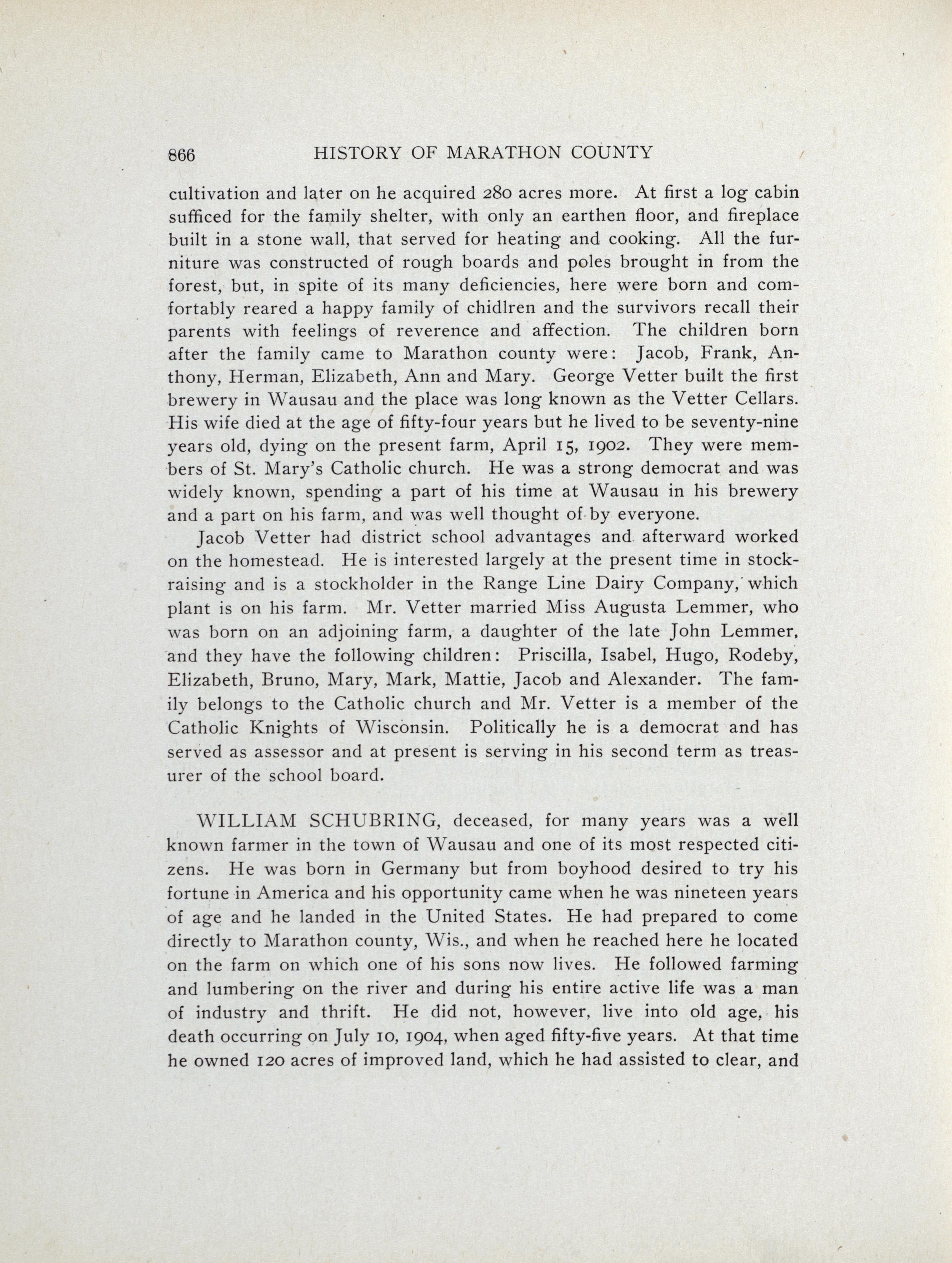 866 HISTORY OF MARATHON COUNTY

cultivation and later on he acquired 280 acres more. At first a log cabin sufficed for the family shelter, with only an earthen floor, and fireplace built in a stone wall, that served for heating and cooking. All the furniture was constructed of rough boards and poles brought in from the forest, but, in spite of its many deficiencies, here were born and comfortably reared a happy family of chidlren and the survivors recall their parents with feelings of reverence and affection. The children born after the family came to Marathon county were: Jacob, Frank, Anthony, Herman, Elizabeth, Ann and Mary. George Vetter built the first brewery in Wausau and the place was long known as the Vetter Cellars. His wife died at the age of fifty-four years but he lived to be seventy-nine years old, dying on the present farm, April 15, 1902. They were members of St. Mary's Catholic church. He was a strong democrat and was widely known, spending a part of his time at Wausau in his brewery and a part on his farm, and was well thought of by everyone.

Jacob Vetter had district school advantages and afterward worked on the homestead. He is interested largely at the present time in stockraising and is a stockholder in the Range Line Dairy Company, which plant is on his farm. Mr. Vetter married Miss Augusta Lemmer, who was born on an adjoining farm, a daughter of the late John Lemmer, and they have the following children: Priscilla, Isabel, Hugo, Rodeby, Elizabeth, Bruno, Mary, Mark, Mattie, Jacob and Alexander. The family belongs to the Catholic church and Mr. Vetter is a member of the Catholic Knights of Wisconsin. Politically he is a democrat and has served as assessor and at present is serving in his second term as treasurer of the school board.

WILLIAM SCHUBRING, deceased, for many years was a well known farmer in the town of Wausau and one of its most respected citizens. He was born in Germany but from boyhood desired to try his fortune in America and his opportunity came when he was nineteen years of age and he landed in the United States. He had prepared to come directly to Marathon county, Wis., and when he reached here he located on the farm on which one of his sons now lives. He followed farming and lumbering on the river and during his entire active life was a man of industry and thrift. He did not, however, live into old age, his death occurring on July 10, 1904, when aged fifty-five years. At that time he owned 120 acres of improved land, which he had assisted to clear, and